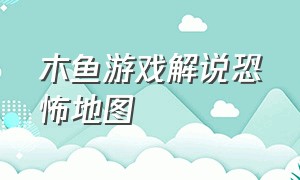 木鱼游戏解说恐怖地图